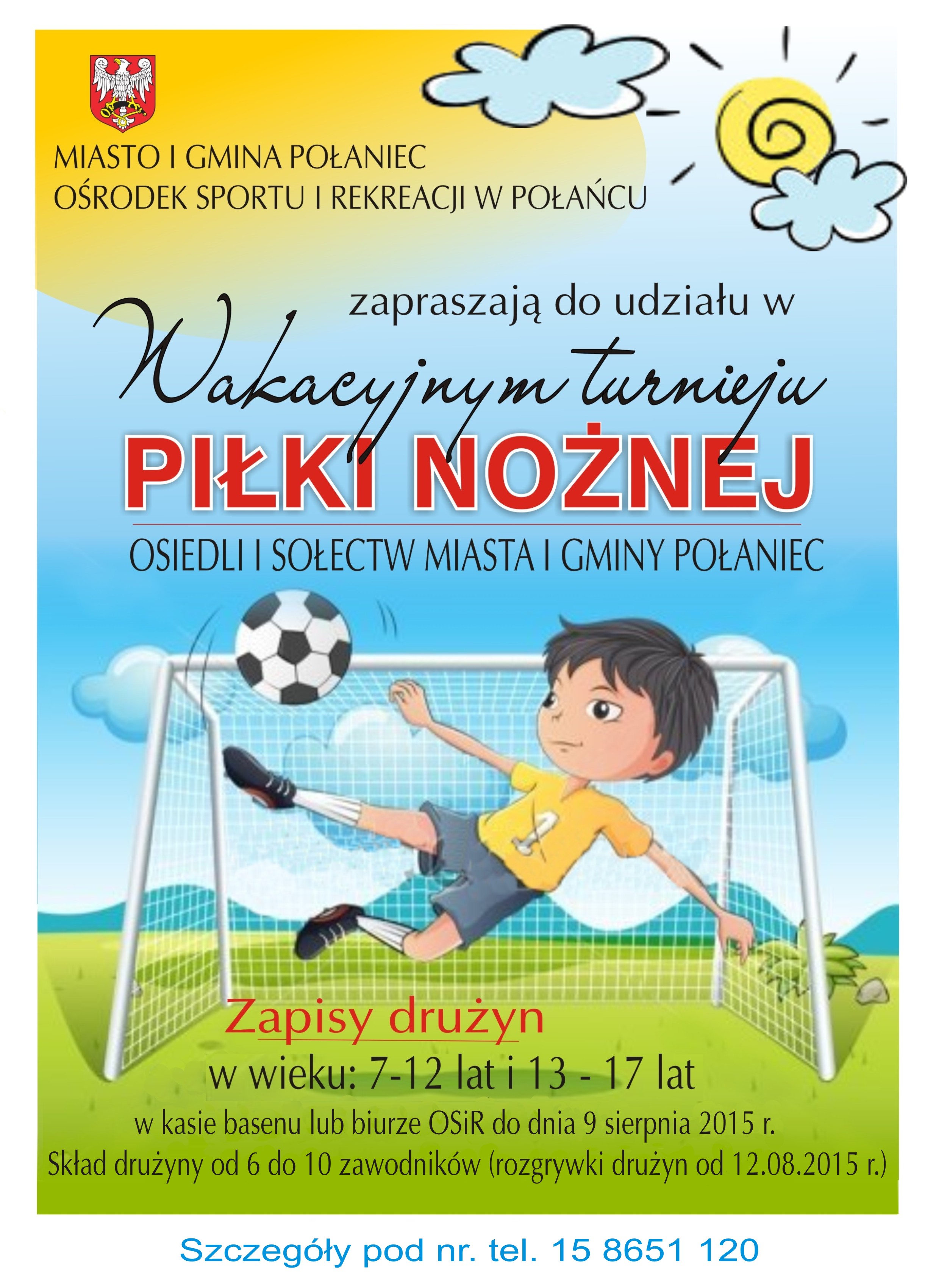 MIASTO I GMINA POŁANIEC
OŚRODEK SPORTU I REKREACJI W POŁAŃCU

zapraszają do udziału w

Wakacyjnym turnieju

PIŁKI NOŻNEJ

OSIEDLI I SOŁECTW MIASTA I GMINY POŁANIEC

Zapisy drużyn

w wieku: 7-12 lat i 13 - 17 lat

w kasie basenu lub biurze OSiR do dnia 9 sierpnia 2015 r.
Skład drużyny od 6 do 10 zawodników (rozgrywki drużyn od 12.08.2015 r.)

Szczegóły pod nr. tel. 15 8651 120